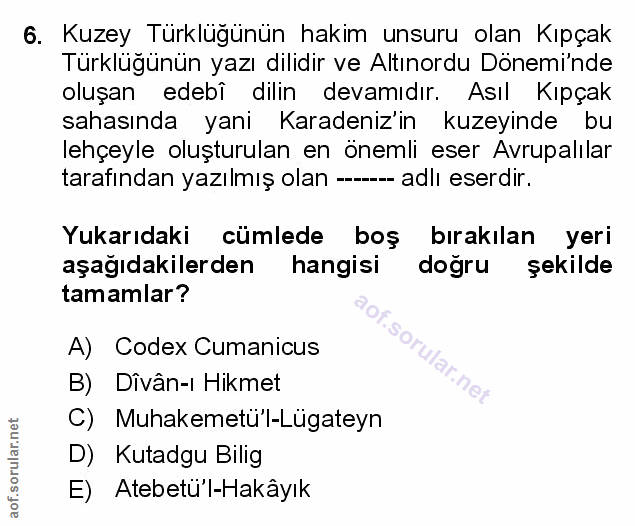 6. Kuzey Türklüğünün hakim unsuru olan Kıpçak Türklüğünün yazı dilidir ve Altınordu Dönemi'nde oluşan edebî dilin devamıdır. Asıl Kıpçak sahasında yani Karadeniz'in kuzeyinde bu lehçeyle oluşturulan en önemli eser Avrupalılar tarafından yazılmış olan ------- adlı eserdir.

Yukarıdaki cümlede boş bırakılan yeri aşağıdakilerden hangisi doğru şekilde tamamlar?

aof.sorular.net

A) Codex Cumanicus
B) Dîvân-ı Hikmet
C) Muhakemetü'l-Lügateyn
D) Kutadgu Bilig
E) Atebetü'l-Hakâyık

aof.sorular.net